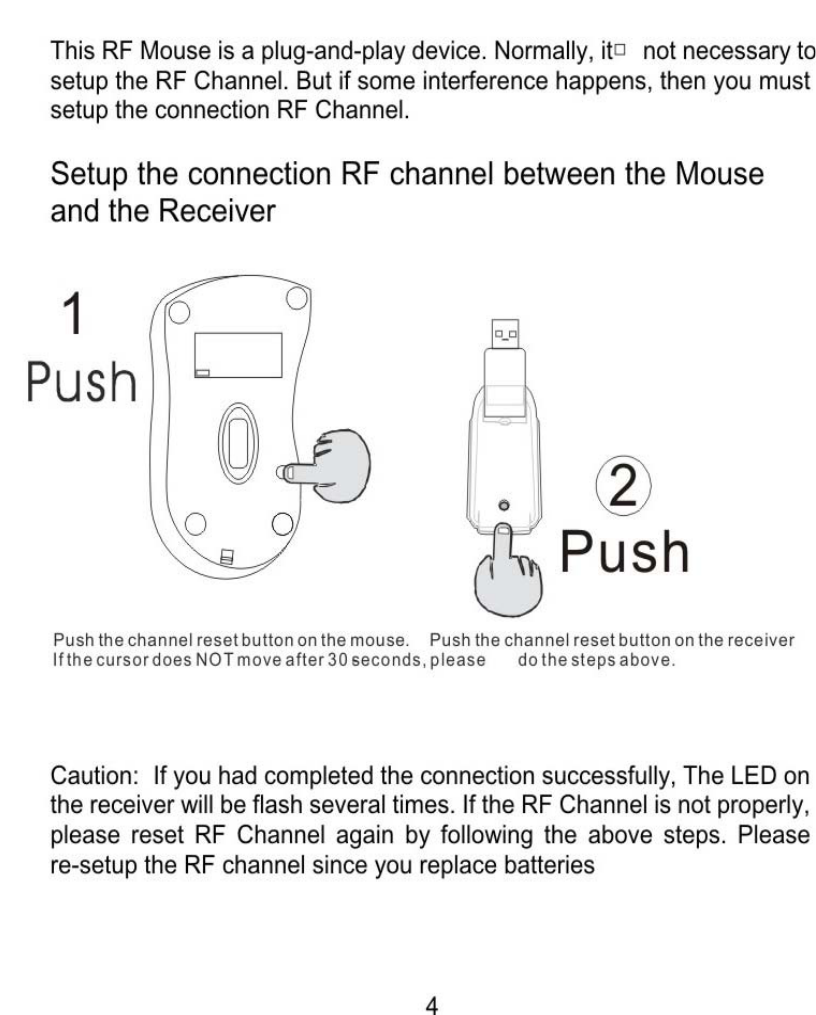 This RF Mouse is a plug-and-play device. Normally, it□ not necessary to setup the RF Channel. But if some interference happens, then you must setup the connection RF Channel.

Setup the connection RF channel between the Mouse and the Receiver

1
Push

2
Push

Push the channel reset button on the mouse. Push the channel reset button on the receiver
If the cursor does NOT move after 30 seconds, please do the steps above.

Caution: If you had completed the connection successfully, The LED on the receiver will be flash several times. If the RF Channel is not properly, please reset RF Channel again by following the above steps. Please re-setup the RF channel since you replace batteries

4